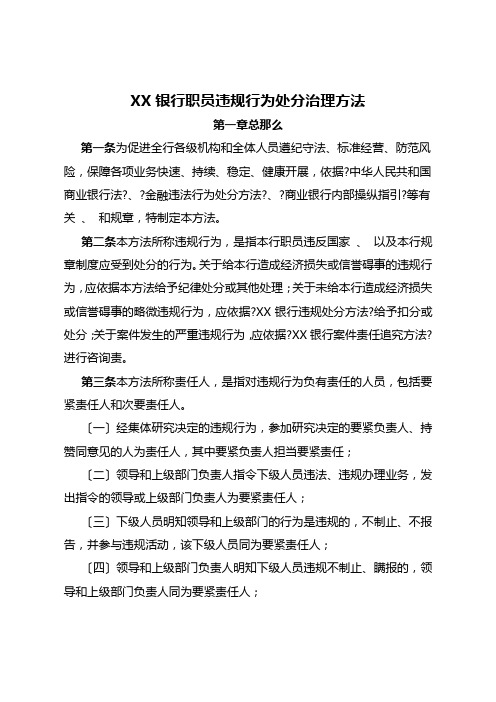 XX 银行职员违规行为处分治理方法

第一章总那么

第一条为促进全行各级机构和全体人员遵纪守法、标准经营、防范风险，保障各项业务快速、持续、稳定、健康开展，依据?中华人民共和国商业银行法?、?金融违法行为处分方法?、?商业银行内部操纵指引?等有关 、 和规章，特制定本方法。

第二条本方法所称违规行为，是指本行职员违反国家 、 以及本行规章制度应受到处分的行为。关于给本行造成经济损失或信誉碍事的违规行为，应依据本方法给予纪律处分或其他处理；关于未给本行造成经济损失或信誉碍事的略微违规行为，应依据?XX 银行违规处分方法?给予扣分或处分；关于案件发生的严重违规行为，应依据?XX 银行案件责任追究方法?进行咨询责。

第三条本方法所称责任人，是指对违规行为负有责任的人员，包括要紧责任人和次要责任人。

〔一〕经集体研究决定的违规行为，参加研究决定的要紧负责人、持赞同意见的人为责任人，其中要紧负责人担当要紧责任；

〔二〕领导和上级部门负责人指令下级人员违法、违规办理业务，发出指令的领导或上级部门负责人为要紧责任人；

〔三〕下级人员明知领导和上级部门的行为是违规的，不制止、不报告，并参与违规活动，该下级人员同为要紧责任人；

〔四〕领导和上级部门负责人明知下级人员违规不制止、瞒报的，领导和上级部门负责人同为要紧责任人；